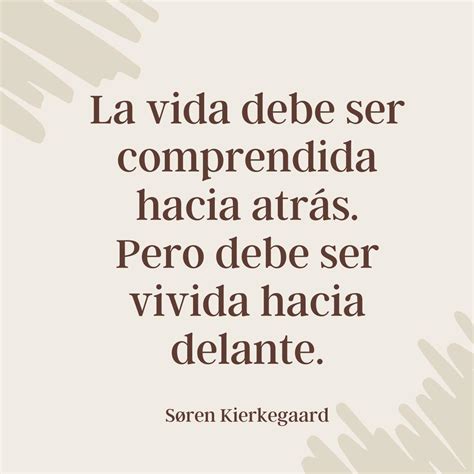 La vida debe ser comprendida hacia atrás. Pero debe ser vivida hacia delante.

Søren Kierkegaard